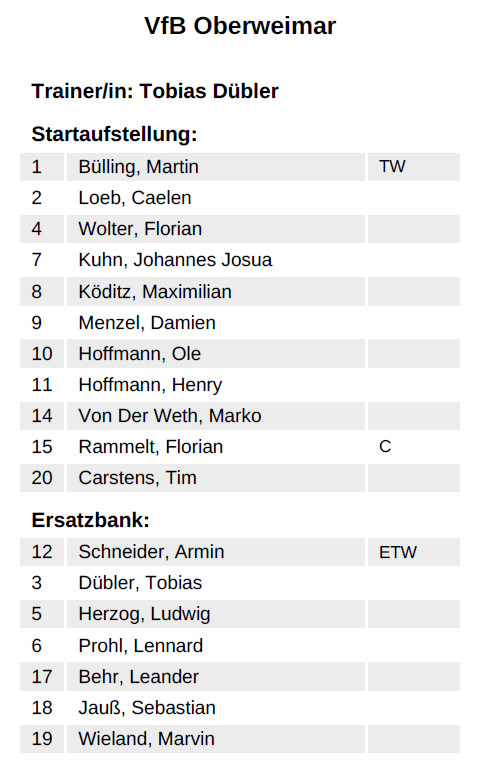 VfB Oberweimar

Trainer/in: Tobias Dübler

Startaufstellung:

| 1 | Bülling, Martin | TW |
|---|---|---|
| 2 | Loeb, Caelen | |
| 4 | Wolter, Florian | |
| 7 | Kuhn, Johannes Josua | |
| 8 | Köditz, Maximilian | |
| 9 | Menzel, Damien | |
| 10 | Hoffmann, Ole | |
| 11 | Hoffmann, Henry | |
| 14 | Von Der Weth, Marko | |
| 15 | Rammelt, Florian | C |
| 20 | Carstens, Tim | |

Ersatzbank:

| 12 | Schneider, Armin | ETW |
|---|---|---|
| 3 | Dübler, Tobias | |
| 5 | Herzog, Ludwig | |
| 6 | Prohl, Lennard | |
| 17 | Behr, Leander | |
| 18 | Jauß, Sebastian | |
| 19 | Wieland, Marvin | |